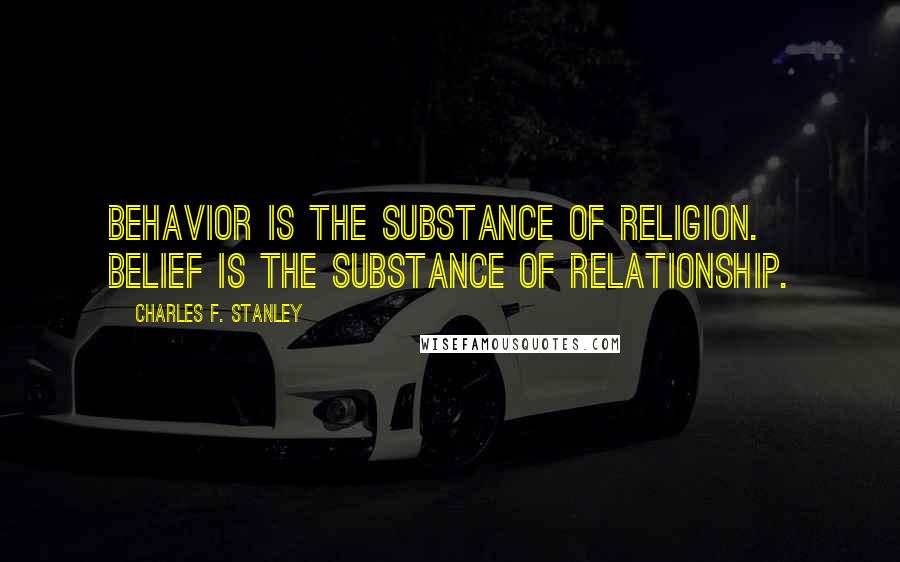 BEHAVIOR IS THE SUBSTANCE OF RELIGION. BELIEF IS THE SUBSTANCE OF RELATIONSHIP.

CHARLES F. STANLEY

WISEFAMOUSQUOTES.COM